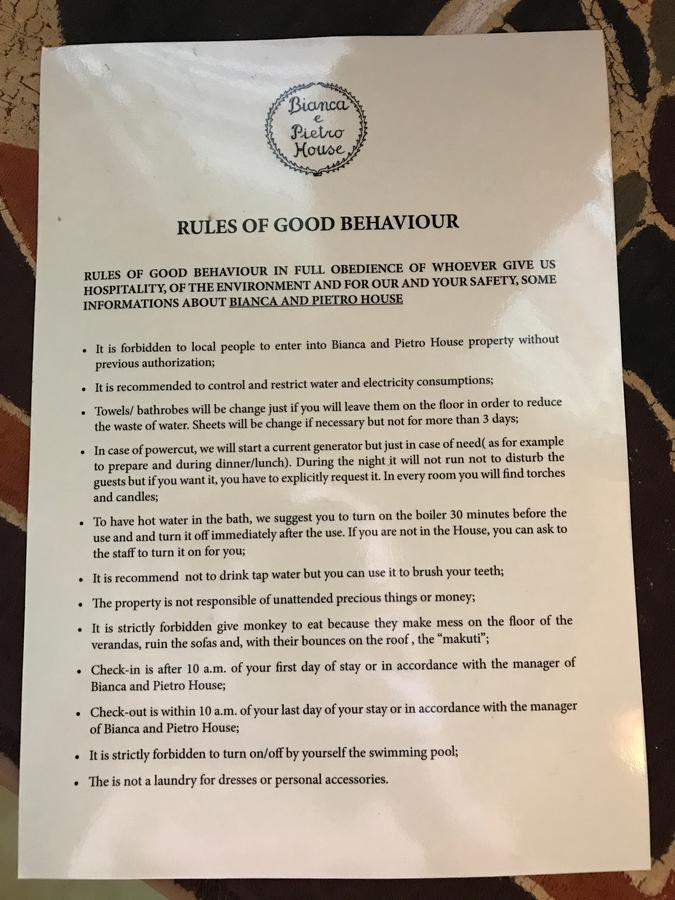 Bianca
e
Pietro
House

RULES OF GOOD BEHAVIOUR

RULES OF GOOD BEHAVIOUR IN FULL OBEDIENCE OF WHOEVER GIVE US HOSPITALITY, OF THE ENVIRONMENT AND FOR OUR AND YOUR SAFETY, SOME INFORMATIONS ABOUT BIANCA AND PIETRO HOUSE

• It is forbidden to local people to enter into Bianca and Pietro House property without previous authorization;

• It is recommended to control and restrict water and electricity consumptions;

• Towels/ bathrobes will be change just if you will leave them on the floor in order to reduce the waste of water. Sheets will be change if necessary but not for more than 3 days;

• In case of powercut, we will start a current generator but just in case of need( as for example to prepare and during dinner/lunch). During the night it will not run not to disturb the guests but if you want it, you have to explicitly request it. In every room you will find torches and candles;

• To have hot water in the bath, we suggest you to turn on the boiler 30 minutes before the use and and turn it off immediately after the use. If you are not in the House, you can ask to the staff to turn it on for you;

• It is recommend not to drink tap water but you can use it to brush your teeth;

• The property is not responsible of unattended precious things or money;

• It is strictly forbidden give monkey to eat because they make mess on the floor of the verandas, ruin the sofas and, with their bounces on the roof , the "makuti";

• Check-in is after 10 a.m. of your first day of stay or in accordance with the manager of Bianca and Pietro House;

• Check-out is within 10 a.m. of your last day of your stay or in accordance with the manager of Bianca and Pietro House;

• It is strictly forbidden to turn on/off by yourself the swimming pool;

• The is not a laundry for dresses or personal accessories.